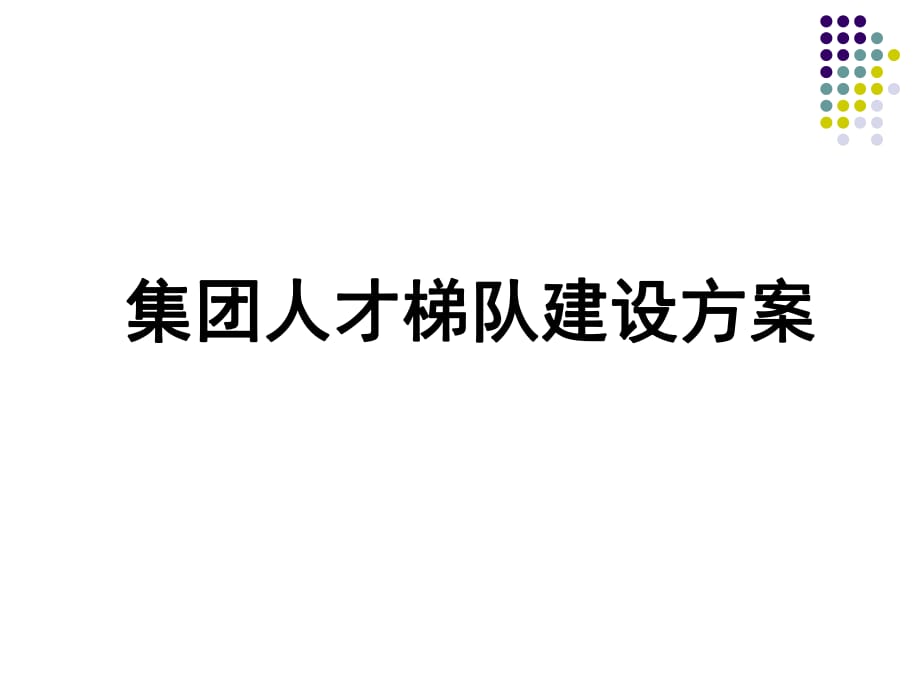 集团人才梯队建设方案